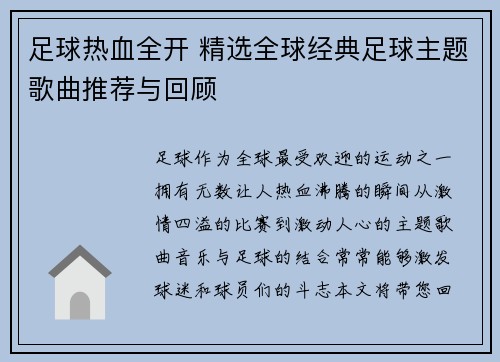 足球热血全开 精选全球经典足球主题歌曲推荐与回顾

足球作为全球最受欢迎的运动之一拥有无数让人热血沸腾的瞬间从激情四溢的比赛到激动人心的主题歌曲音乐与足球的结合常常能够激发球迷和球员们的斗志本文将带您回